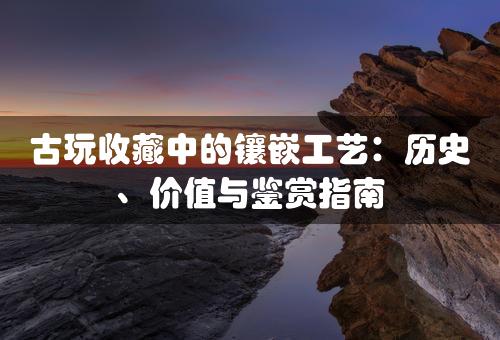 古玩收藏中的镶嵌工艺：历史、价值与鉴赏指南